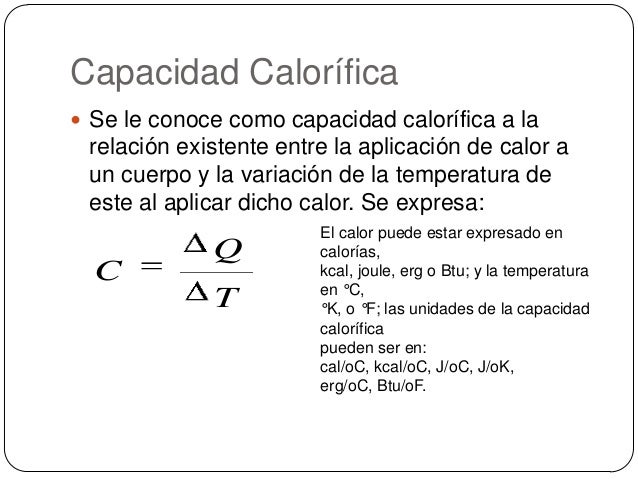 Capacidad Calorífica

Se le conoce como capacidad calorífica a la relación existente entre la aplicación de calor a un cuerpo y la variación de la temperatura de este al aplicar dicho calor. Se expresa:

$C = \frac{\Delta Q}{\Delta T}$

El calor puede estar expresado en calorías,
kcal, joule, erg o Btu; y la temperatura en °C,
°K, o °F; las unidades de la capacidad calorífica
pueden ser en:
cal/oC, kcal/oC, J/oC, J/oK, erg/oC, Btu/oF.